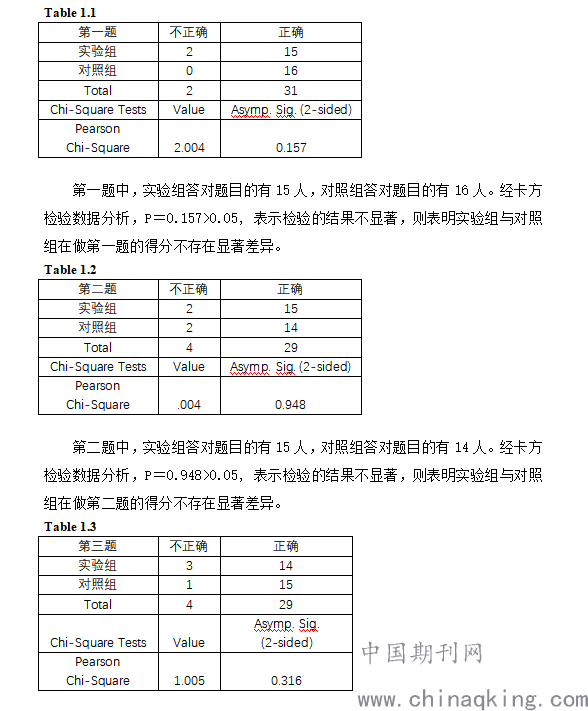 Table 1.1

| 第一题 | 不正确 | 正确 |
|---|---|---|
| 实验组 | 2 | 15 |
| 对照组 | 0 | 16 |
| Total | 2 | 31 |
| Chi-Square Tests | Value | Asymp. Sig. (2-sided) |
| Pearson Chi-Square | 2.004 | 0.157 |

第一题中，实验组答对题目的有 15 人，对照组答对题目的有 16 人。经卡方检验数据分析，P＝0.157>0.05，表示检验的结果不显著，则表明实验组与对照组在做第一题的得分不存在显著差异。

Table 1.2

| 第二题 | 不正确 | 正确 |
|---|---|---|
| 实验组 | 2 | 15 |
| 对照组 | 2 | 14 |
| Total | 4 | 29 |
| Chi-Square Tests | Value | Asymp. Sig. (2-sided) |
| Pearson Chi-Square | .004 | 0.948 |

第二题中，实验组答对题目的有 15 人，对照组答对题目的有 14 人。经卡方检验数据分析，P＝0.948>0.05，表示检验的结果不显著，则表明实验组与对照组在做第二题的得分不存在显著差异。

Table 1.3

| 第三题 | 不正确 | 正确 |
|---|---|---|
| 实验组 | 3 | 14 |
| 对照组 | 1 | 15 |
| Total | 4 | 29 |
| Chi-Square Tests | Value | Asymp. Sig. (2-sided) |
| Pearson Chi-Square | 1.005 | 0.316 |

中国期刊网
www.chinaqking.com